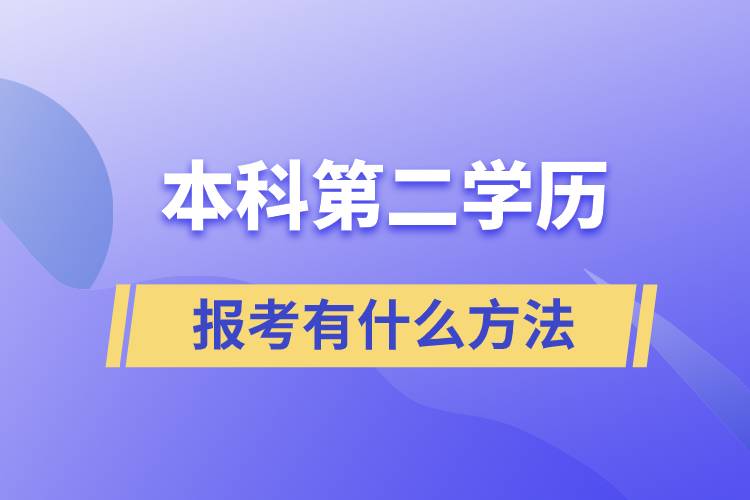 本科第二学历

报考有什么方法